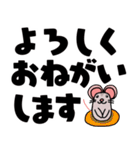 よろしく
おねがい
します